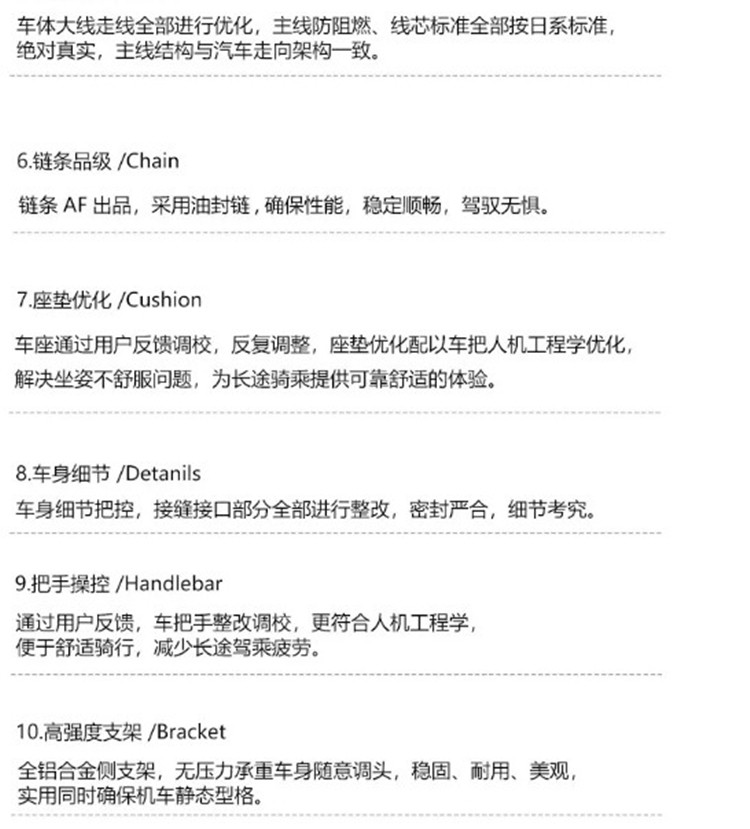 车体大线走线全部进行优化，主线防阻燃、线芯标准全部按日系标准，绝对真实，主线结构与汽车走向架构一致。

6.链条品级 /Chain

链条AF出品，采用油封链，确保性能，稳定顺畅，驾驭无惧。

7.座垫优化 /Cushion

车座通过用户反馈调校，反复调整，座垫优化配以车把人机工程学优化，解决坐姿不舒服问题，为长途骑乘提供可靠舒适的体验。

8.车身细节 /Detanils

车身细节把控，接缝接口部分全部进行整改，密封严合，细节考究。

9.把手操控 /Handlebar

通过用户反馈，车把手整改调校，更符合人机工程学，便于舒适骑行，减少长途驾乘疲劳。

10.高强度支架 /Bracket

全铝合金侧支架，无压力承重车身随意调头，稳固、耐用、美观，实用同时确保机车静态型格。